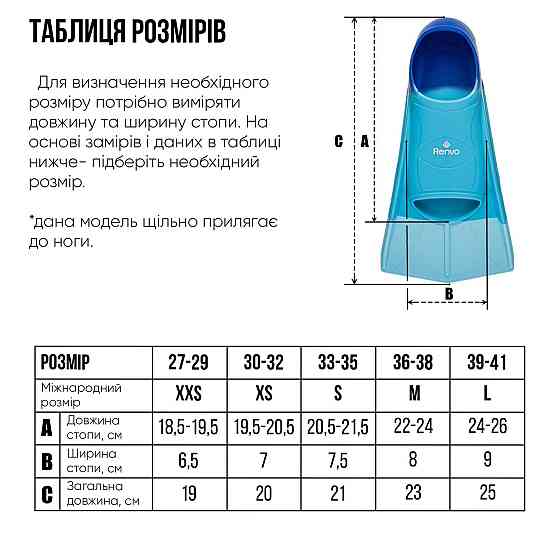 ТАБЛИЦЯ РОЗМІРІВ

Для визначення необхідного розміру потрібно виміряти довжину та ширину стопи. На основі замірів і даних в таблиці нижче- підберіть необхідний розмір.

*дана модель щільно прилягає до ноги.

C A

Renvo

B

| РОЗМІР | | 27-29 | 30-32 | 33-35 | 36-38 | 39-41 |
|---|---|---|---|---|---|---|
| Міжнародний розмір | | XXS | XS | S | M | L |
| A | Довжина стопи, см | 18,5-19,5 | 19,5-20,5 | 20,5-21,5 | 22-24 | 24-26 |
| B | Ширина стопи, см | 6,5 | 7 | 7,5 | 8 | 9 |
| C | Загальна довжина, см | 19 | 20 | 21 | 23 | 25 |